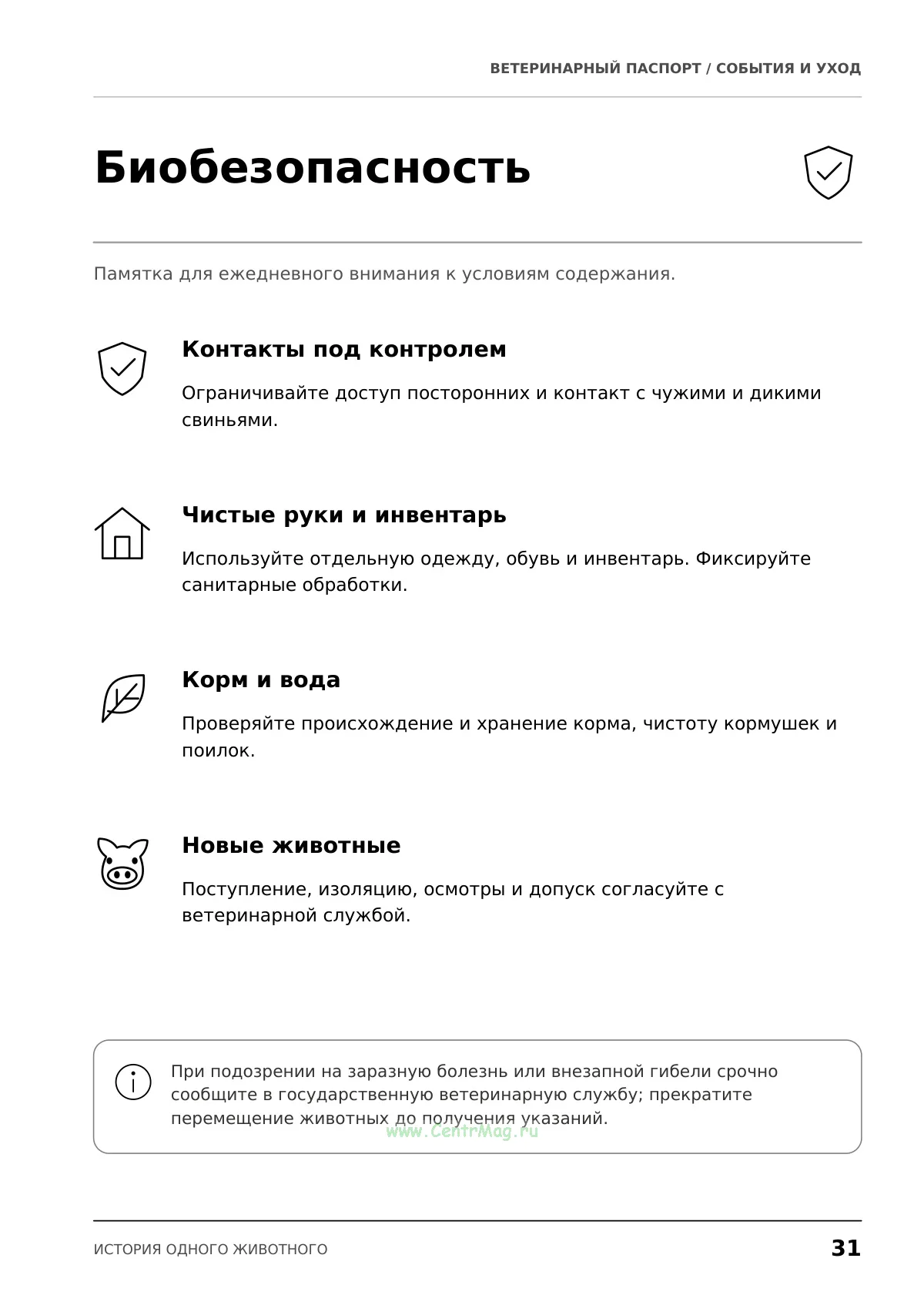 ВЕТЕРИНАРНЫЙ ПАСПОРТ / СОБЫТИЯ И УХОД

Биобезопасность

Памятка для ежедневного внимания к условиям содержания.

Контакты под контролем

Ограничивайте доступ посторонних и контакт с чужими и дикими свиньями.

Чистые руки и инвентарь

Используйте отдельную одежду, обувь и инвентарь. Фиксируйте санитарные обработки.

Корм и вода

Проверяйте происхождение и хранение корма, чистоту кормушек и поилок.

Новые животные

Поступление, изоляцию, осмотры и допуск согласуйте с ветеринарной службой.

При подозрении на заразную болезнь или внезапной гибели срочно сообщите в государственную ветеринарную службу; прекратите перемещение животных до получения указаний.

ИСТОРИЯ ОДНОГО ЖИВОТНОГО

31

www.CentrMag.ru